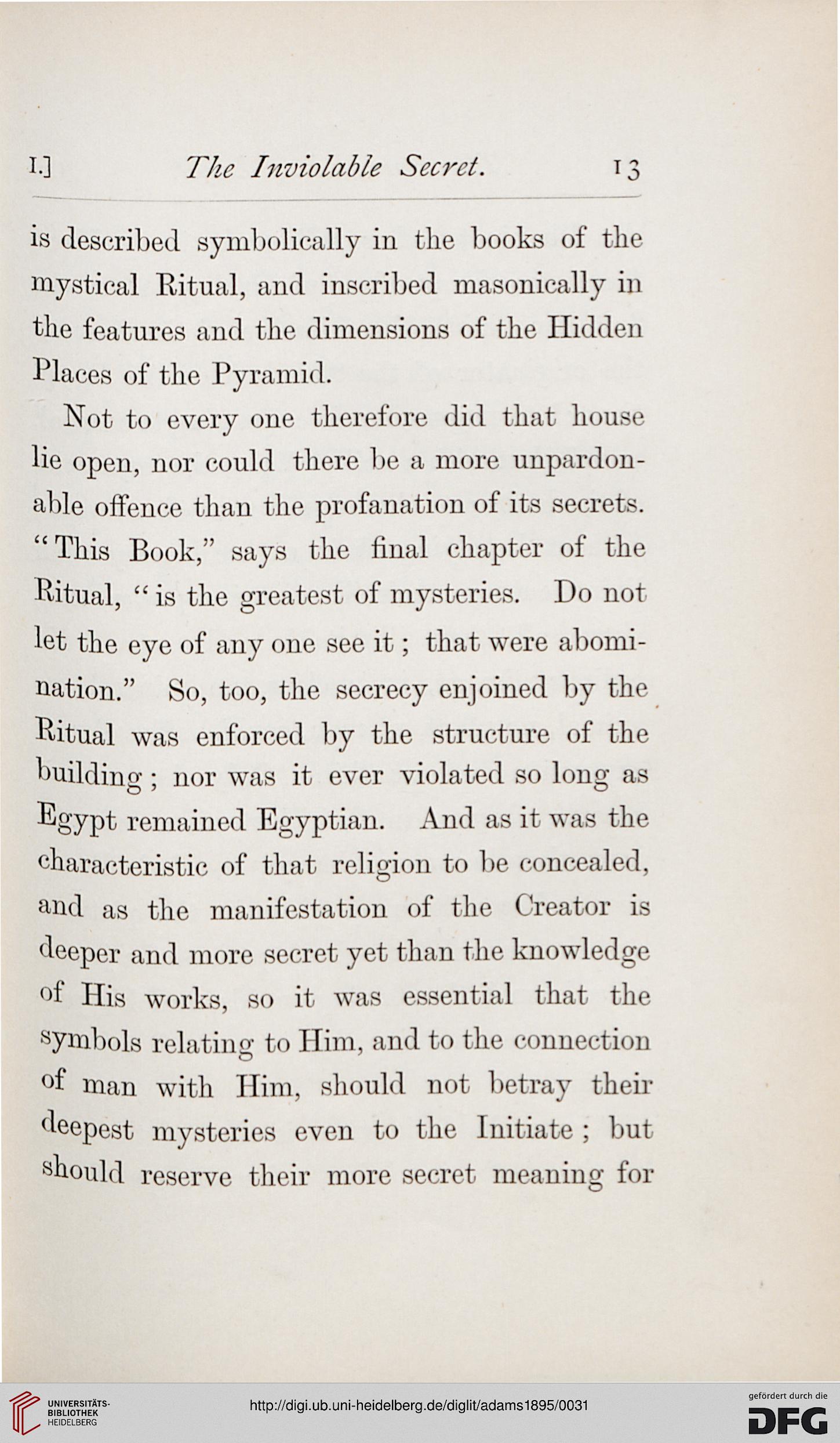 I.] The Inviolable Secret. 13

is described symbolically in the books of the mystical Ritual, and inscribed masonically in the features and the dimensions of the Hidden Places of the Pyramid.

Not to every one therefore did that house lie open, nor could there be a more unpardonable offence than the profanation of its secrets. "This Book," says the final chapter of the Ritual, "is the greatest of mysteries. Do not let the eye of any one see it; that were abomination." So, too, the secrecy enjoined by the Ritual was enforced by the structure of the building; nor was it ever violated so long as Egypt remained Egyptian. And as it was the characteristic of that religion to be concealed, and as the manifestation of the Creator is deeper and more secret yet than the knowledge of His works, so it was essential that the symbols relating to Him, and to the connection of man with Him, should not betray their deepest mysteries even to the Initiate; but should reserve their more secret meaning for

UNIVERSITÄTS-BIBLIOTHEK HEIDELBERG

http://digi.ub.uni-heidelberg.de/diglit/adams1895/0031

gefördert durch die DFG